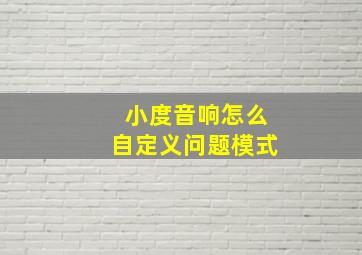 小度音响怎么
自定义问题模式